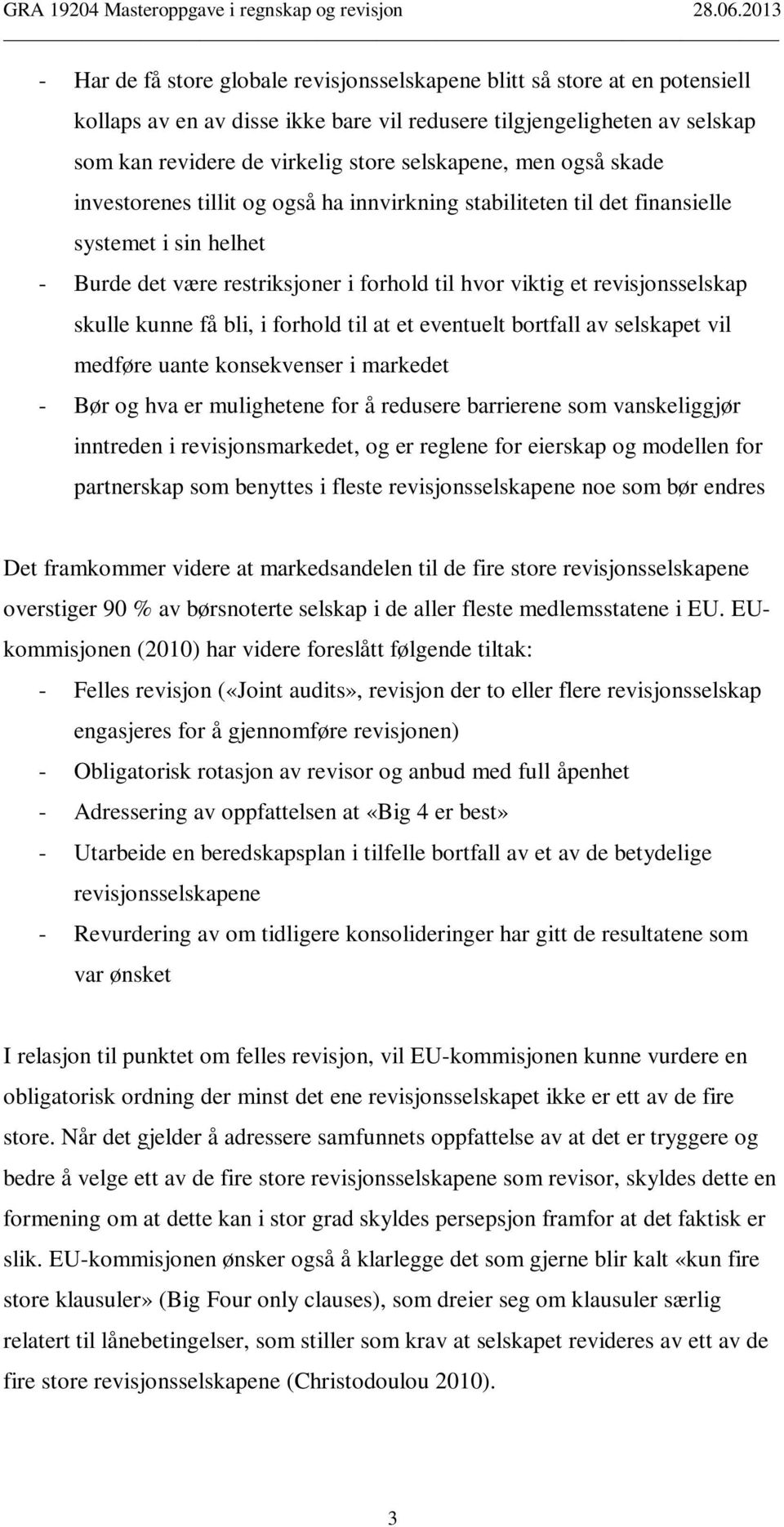 GRA 19204 Masteroppgave i regnskap og revisjon 28.06.2013

- Har de få store globale revisjonsselskapene blitt så store at en potensiell kollaps av en av disse ikke bare vil redusere tilgjengeligheten av selskap som kan revidere de virkelig store selskapene, men også skade investorenes tillit og også ha innvirkning stabiliteten til det finansielle systemet i sin helhet
- Burde det være restriksjoner i forhold til hvor viktig et revisjonsselskap skulle kunne få bli, i forhold til at et eventuelt bortfall av selskapet vil medføre uante konsekvenser i markedet
- Bør og hva er mulighetene for å redusere barrierene som vanskeliggjør inntreden i revisjonsmarkedet, og er reglene for eierskap og modellen for partnerskap som benyttes i fleste revisjonsselskapene noe som bør endres

Det framkommer videre at markedsandelen til de fire store revisjonsselskapene overstiger 90 % av børsnoterte selskap i de aller fleste medlemsstatene i EU. EU-kommisjonen (2010) har videre foreslått følgende tiltak:
- Felles revisjon («Joint audits», revisjon der to eller flere revisjonsselskap engasjeres for å gjennomføre revisjonen)
- Obligatorisk rotasjon av revisor og anbud med full åpenhet
- Adressering av oppfattelsen at «Big 4 er best»
- Utarbeide en beredskapsplan i tilfelle bortfall av et av de betydelige revisjonsselskapene
- Revurdering av om tidligere konsolideringer har gitt de resultatene som var ønsket

I relasjon til punktet om felles revisjon, vil EU-kommisjonen kunne vurdere en obligatorisk ordning der minst det ene revisjonsselskapet ikke er ett av de fire store. Når det gjelder å adressere samfunnets oppfattelse av at det er tryggere og bedre å velge ett av de fire store revisjonsselskapene som revisor, skyldes dette en formening om at dette kan i stor grad skyldes persepsjon framfor at det faktisk er slik. EU-kommisjonen ønsker også å klarlegge det som gjerne blir kalt «kun fire store klausuler» (Big Four only clauses), som dreier seg om klausuler særlig relatert til lånebetingelser, som stiller som krav at selskapet revideres av ett av de fire store revisjonsselskapene (Christodoulou 2010).

3